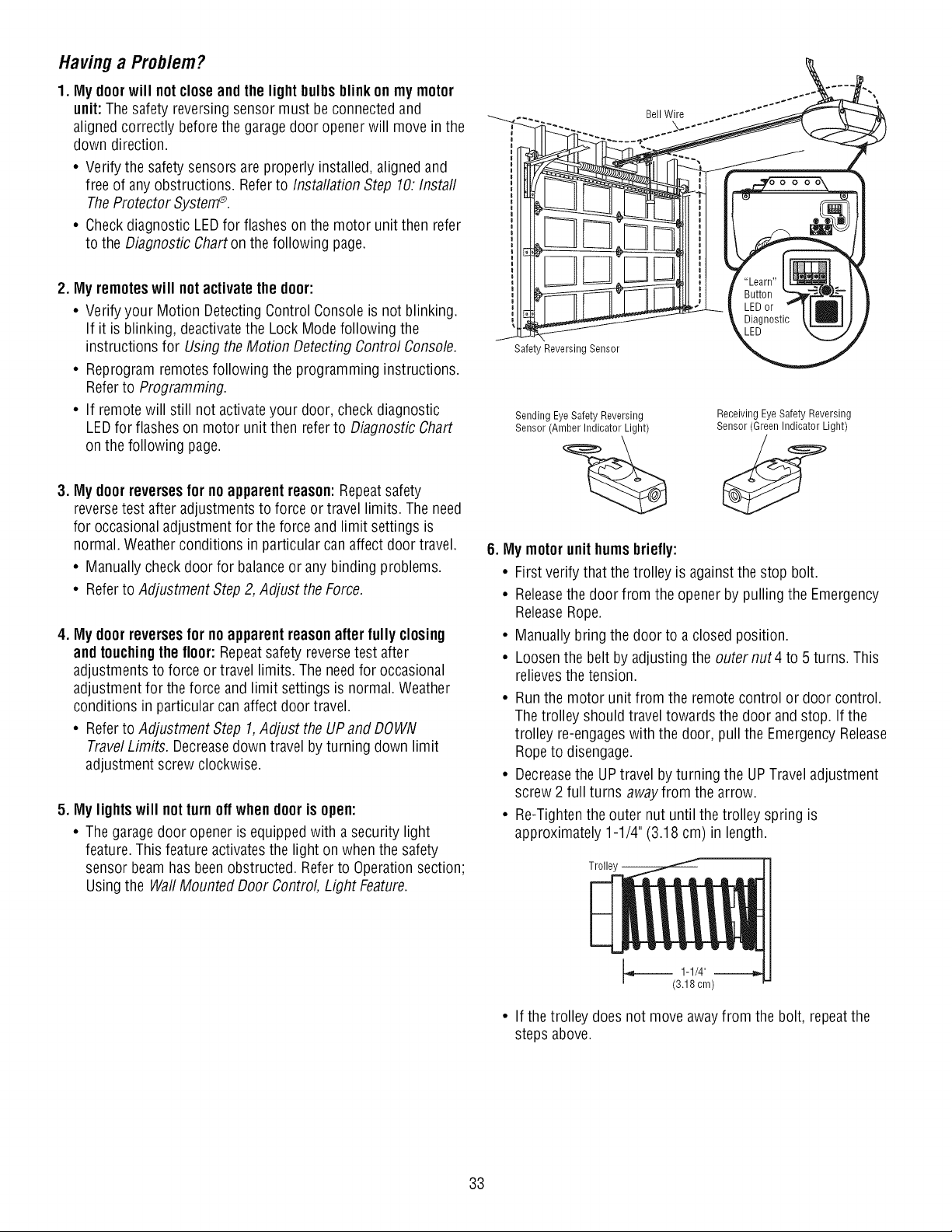 Having a Problem?

1. My door will not close and the light bulbs blink on my motor unit: The safety reversing sensor must be connected and aligned correctly before the garage door opener will move in the down direction.

• Verify the safety sensors are properly installed, aligned and free of any obstructions. Refer to Installation Step 10: Install The Protector System®.

• Check diagnostic LED for flashes on the motor unit then refer to the Diagnostic Chart on the following page.

2. My remotes will not activate the door:

• Verify your Motion Detecting Control Console is not blinking. If it is blinking, deactivate the Lock Mode following the instructions for Using the Motion Detecting Control Console.

• Reprogram remotes following the programming instructions. Refer to Programming.

• If remote will still not activate your door, check diagnostic LED for flashes on motor unit then refer to Diagnostic Chart on the following page.

3. My door reverses for no apparent reason: Repeat safety reverse test after adjustments to force or travel limits. The need for occasional adjustment for the force and limit settings is normal. Weather conditions in particular can affect door travel.

• Manually check door for balance or any binding problems.

• Refer to Adjustment Step 2, Adjust the Force.

4. My door reverses for no apparent reason after fully closing and touching the floor: Repeat safety reverse test after adjustments to force or travel limits. The need for occasional adjustment for the force and limit settings is normal. Weather conditions in particular can affect door travel.

• Refer to Adjustment Step 1, Adjust the UP and DOWN Travel Limits. Decrease down travel by turning down limit adjustment screw clockwise.

5. My lights will not turn off when door is open:

• The garage door opener is equipped with a security light feature. This feature activates the light on when the safety sensor beam has been obstructed. Refer to Operation section; Using the Wall Mounted Door Control, Light Feature.

Bell Wire

"Learn" Button LED or Diagnostic LED

Safety Reversing Sensor

Sending Eye Safety Reversing Sensor (Amber Indicator Light)

Receiving Eye Safety Reversing Sensor (Green Indicator Light)

6. My motor unit hums briefly:

• First verify that the trolley is against the stop bolt.

• Release the door from the opener by pulling the Emergency Release Rope.

• Manually bring the door to a closed position.

• Loosen the belt by adjusting the outer nut 4 to 5 turns. This relieves the tension.

• Run the motor unit from the remote control or door control. The trolley should travel towards the door and stop. If the trolley re-engages with the door, pull the Emergency Release Rope to disengage.

• Decrease the UP travel by turning the UP Travel adjustment screw 2 full turns away from the arrow.

• Re-Tighten the outer nut until the trolley spring is approximately 1-1/4" (3.18 cm) in length.

Trolley

1-1/4"
(3.18 cm)

• If the trolley does not move away from the bolt, repeat the steps above.

33